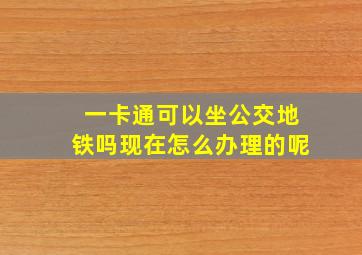 一卡通可以坐公交地铁吗现在怎么办理的呢